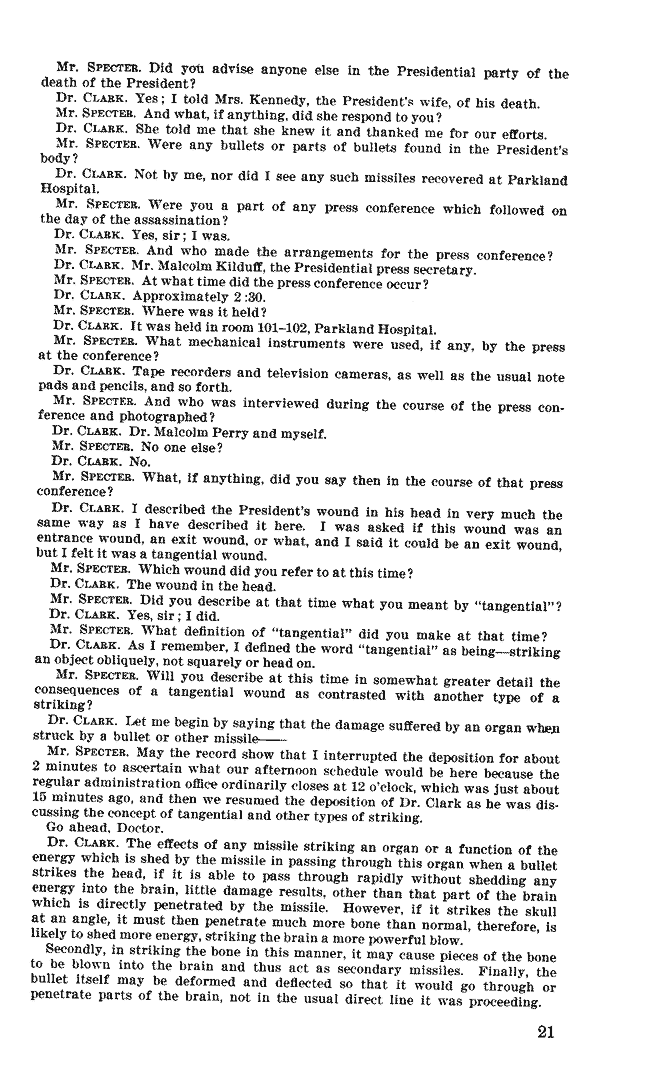 Mr. SPECTER. Did you advise anyone else in the Presidential party of the death of the President?

Dr. CLARK. Yes; I told Mrs. Kennedy, the President's wife, of his death.

Mr. SPECTER. And what, if anything, did she respond to you?

Dr. CLARK. She told me that she knew it and thanked me for our efforts.

Mr. SPECTER. Were any bullets or parts of bullets found in the President's body?

Dr. CLARK. Not by me, nor did I see any such missiles recovered at Parkland Hospital.

Mr. SPECTER. Were you a part of any press conference which followed on the day of the assassination?

Dr. CLARK. Yes, sir; I was.

Mr. SPECTER. And who made the arrangements for the press conference?

Dr. CLARK. Mr. Malcolm Kilduff, the Presidential press secretary.

Mr. SPECTER. At what time did the press conference occur?

Dr. CLARK. Approximately 2:30.

Mr. SPECTER. Where was it held?

Dr. CLARK. It was held in room 101-102, Parkland Hospital.

Mr. SPECTER. What mechanical instruments were used, if any, by the press at the conference?

Dr. CLARK. Tape recorders and television cameras, as well as the usual note pads and pencils, and so forth.

Mr. SPECTER. And who was interviewed during the course of the press conference and photographed?

Dr. CLARK. Dr. Malcolm Perry and myself.

Mr. SPECTER. No one else?

Dr. CLARK. No.

Mr. SPECTER. What, if anything, did you say then in the course of that press conference?

Dr. CLARK. I described the President's wound in his head in very much the same way as I have described it here. I was asked if this wound was an entrance wound, an exit wound, or what, and I said it could be an exit wound, but I felt it was a tangential wound.

Mr. SPECTER. Which wound did you refer to at this time?

Dr. CLARK. The wound in the head.

Mr. SPECTER. Did you describe at that time what you meant by "tangential"?

Dr. CLARK. Yes, sir; I did.

Mr. SPECTER. What definition of "tangential" did you make at that time?

Dr. CLARK. As I remember, I defined the word "tangential" as being—striking an object obliquely, not squarely or head on.

Mr. SPECTER. Will you describe at this time in somewhat greater detail the consequences of a tangential wound as contrasted with another type of a striking?

Dr. CLARK. Let me begin by saying that the damage suffered by an organ when struck by a bullet or other missile——

Mr. SPECTER. May the record show that I interrupted the deposition for about 2 minutes to ascertain what our afternoon schedule would be here because the regular administration office ordinarily closes at 12 o'clock, which was just about 15 minutes ago, and then we resumed the deposition of Dr. Clark as he was discussing the concept of tangential and other types of striking.

Go ahead, Doctor.

Dr. CLARK. The effects of any missile striking an organ or a function of the energy which is shed by the missile in passing through this organ when a bullet strikes the head, if it is able to pass through rapidly without shedding any energy into the brain, little damage results, other than that part of the brain which is directly penetrated by the missile. However, if it strikes the skull at an angle, it must then penetrate much more bone than normal, therefore, is likely to shed more energy, striking the brain a more powerful blow.

Secondly, in striking the bone in this manner, it may cause pieces of the bone to be blown into the brain and thus act as secondary missiles. Finally, the bullet itself may be deformed and deflected so that it would go through or penetrate parts of the brain, not in the usual direct line it was proceeding.

21